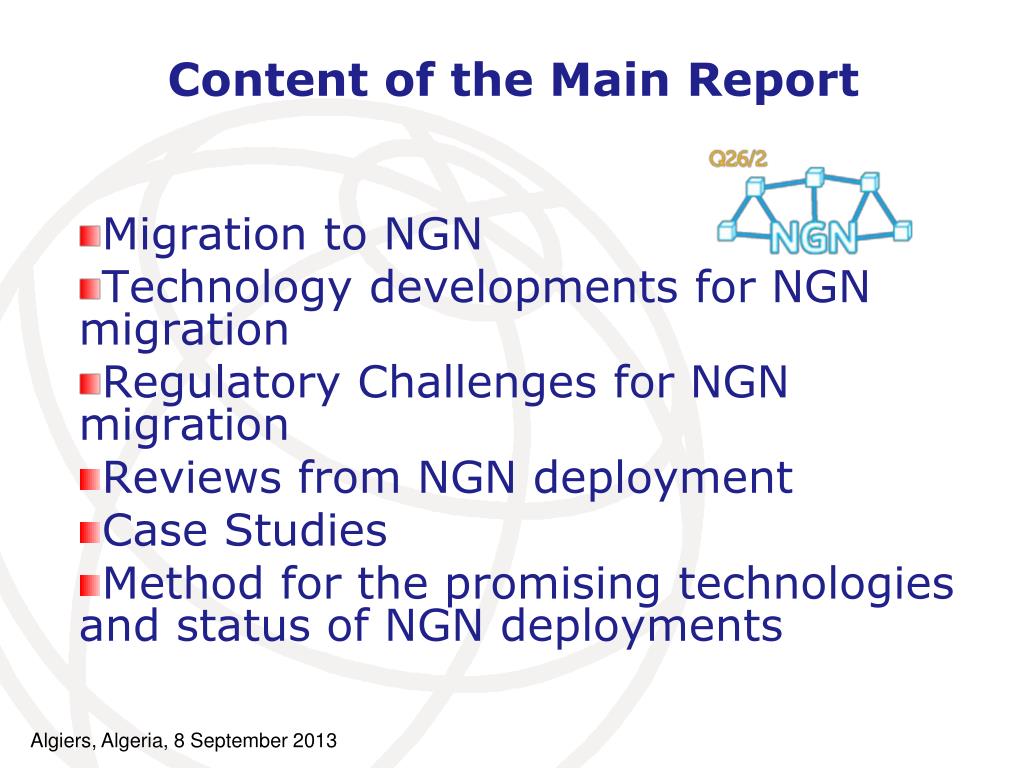 Content of the Main Report

Q26/2
NGN

Migration to NGN
Technology developments for NGN migration
Regulatory Challenges for NGN migration
Reviews from NGN deployment
Case Studies
Method for the promising technologies and status of NGN deployments

Algiers, Algeria, 8 September 2013